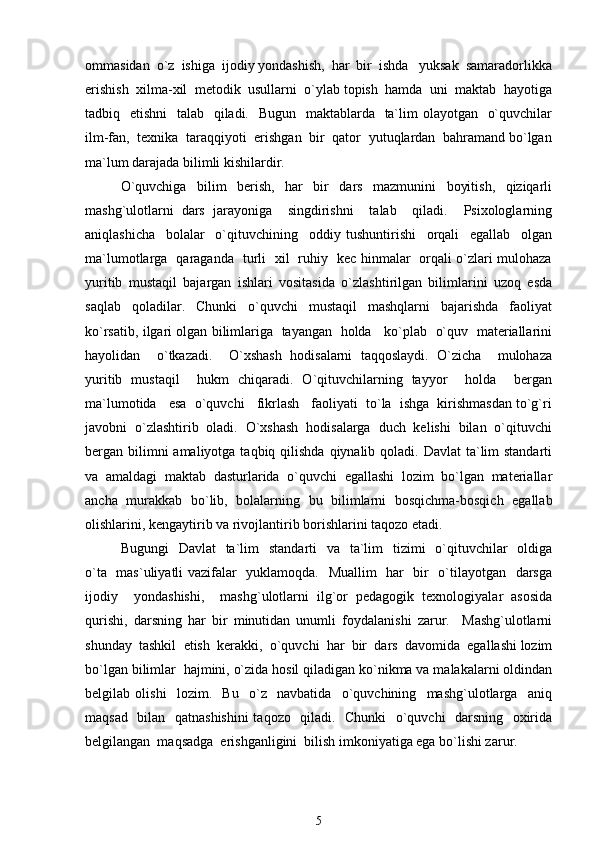 ommasidan o`z ishiga ijodiy yondashish, har bir ishda yuksak samaradorlikka erishish xilma-xil metodik usullarni o`ylab topish hamda uni maktab hayotiga tadbiq etishni talab qiladi. Bugun maktablarda ta`lim olayotgan o`quvchilar ilm-fan, texnika taraqqiyoti erishgan bir qator yutuqlardan bahramand bo`lgan ma`lum darajada bilimli kishilardir.

O`quvchiga bilim berish, har bir dars mazmunini boyitish, qiziqarli mashg`ulotlarni dars jarayoniga singdirishni talab qiladi. Psixologlarning aniqlashicha bolalar o`qituvchining oddiy tushuntirishi orqali egallab olgan ma`lumotlarga qaraganda turli xil ruhiy kec hinmalar orqali o`zlari mulohaza yuritib mustaqil bajargan ishlari vositasida o`zlashtirilgan bilimlarini uzoq esda saqlab qoladilar. Chunki o`quvchi mustaqil mashqlarni bajarishda faoliyat ko`rsatib, ilgari olgan bilimlariga tayangan holda ko`plab o`quv materiallarini hayolidan o`tkazadi. O`xshash hodisalarni taqqoslaydi. O`zicha mulohaza yuritib mustaqil hukm chiqaradi. O`qituvchilarning tayyor holda bergan ma`lumotida esa o`quvchi fikrlash faoliyati to`la ishga kirishmasdan to`g`ri javobni o`zlashtirib oladi. O`xshash hodisalarga duch kelishi bilan o`qituvchi bergan bilimni amaliyotga taqbiq qilishda qiynalib qoladi. Davlat ta`lim standarti va amaldagi maktab dasturlarida o`quvchi egallashi lozim bo`lgan materiallar ancha murakkab bo`lib, bolalarning bu bilimlarni bosqichma-bosqich egallab olishlarini, kengaytirib va rivojlantirib borishlarini taqozo etadi.

Bugungi Davlat ta`lim standarti va ta`lim tizimi o`qituvchilar oldiga o`ta mas`uliyatli vazifalar yuklamoqda. Muallim har bir o`tilayotgan darsga ijodiy yondashishi, mashg`ulotlarni ilg`or pedagogik texnologiyalar asosida qurishi, darsning har bir minutidan unumli foydalanishi zarur. Mashg`ulotlarni shunday tashkil etish kerakki, o`quvchi har bir dars davomida egallashi lozim bo`lgan bilimlar hajmini, o`zida hosil qiladigan ko`nikma va malakalarni oldindan belgilab olishi lozim. Bu o`z navbatida o`quvchining mashg`ulotlarga aniq maqsad bilan qatnashishini taqozo qiladi. Chunki o`quvchi darsning oxirida belgilangan maqsadga erishganligini bilish imkoniyatiga ega bo`lishi zarur.

5